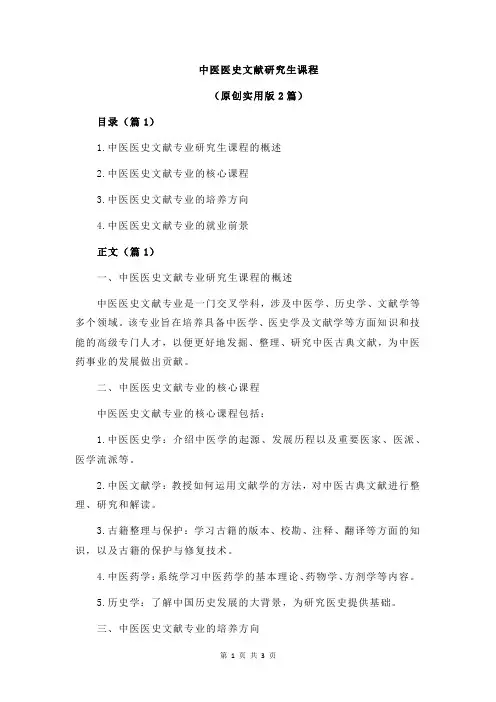 中医医史文献研究生课程

（原创实用版 2 篇）

目录（篇 1）

1.中医医史文献专业研究生课程的概述

2.中医医史文献专业的核心课程

3.中医医史文献专业的培养方向

4.中医医史文献专业的就业前景

正文（篇 1）

一、中医医史文献专业研究生课程的概述

中医医史文献专业是一门交叉学科，涉及中医学、历史学、文献学等多个领域。该专业旨在培养具备中医学、医史学及文献学等方面知识和技能的高级专门人才，以便更好地发掘、整理、研究中医古典文献，为中医药事业的发展做出贡献。

二、中医医史文献专业的核心课程

中医医史文献专业的核心课程包括：

1.中医医史学：介绍中医学的起源、发展历程以及重要医家、医派、医学流派等。

2.中医文献学：教授如何运用文献学的方法，对中医古典文献进行整理、研究和解读。

3.古籍整理与保护：学习古籍的版本、校勘、注释、翻译等方面的知识，以及古籍的保护与修复技术。

4.中医药学：系统学习中医药学的基本理论、药物学、方剂学等内容。

5.历史学：了解中国历史发展的大背景，为研究医史提供基础。

三、中医医史文献专业的培养方向

第 1 页 共 3 页